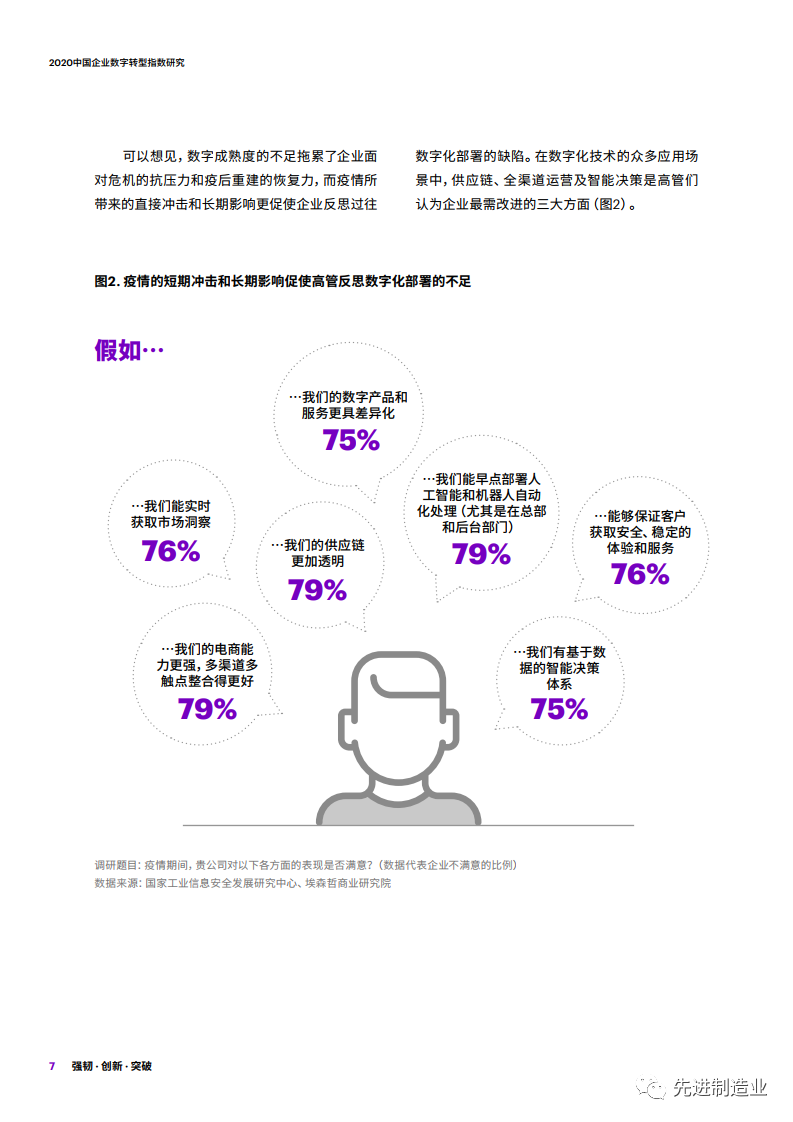 2020中国企业数字转型指数研究

可以想见，数字成熟度的不足拖累了企业面对危机的抗压力和疫后重建的恢复力，而疫情所带来的直接冲击和长期影响更促使企业反思过往数字化部署的缺陷。在数字化技术的众多应用场景中，供应链、全渠道运营及智能决策是高管们认为企业最需改进的三大方面（图2）。

图2. 疫情的短期冲击和长期影响促使高管反思数字化部署的不足

假如…

…我们的数字产品和服务更具差异化
75%

…我们能实时获取市场洞察
76%

…我们的供应链更加透明
79%

…我们能早点部署人工智能和机器人自动化处理（尤其是在总部和后台部门）
79%

…能够保证客户获取安全、稳定的体验和服务
76%

…我们的电商能力更强，多渠道多触点整合得更好
79%

…我们有基于数据的智能决策体系
75%

调研题目：疫情期间，贵公司对以下各方面的表现是否满意？（数据代表企业不满意的比例）
数据来源：国家工业信息安全发展研究中心、埃森哲商业研究院

7 强韧·创新·突破

先进制造业